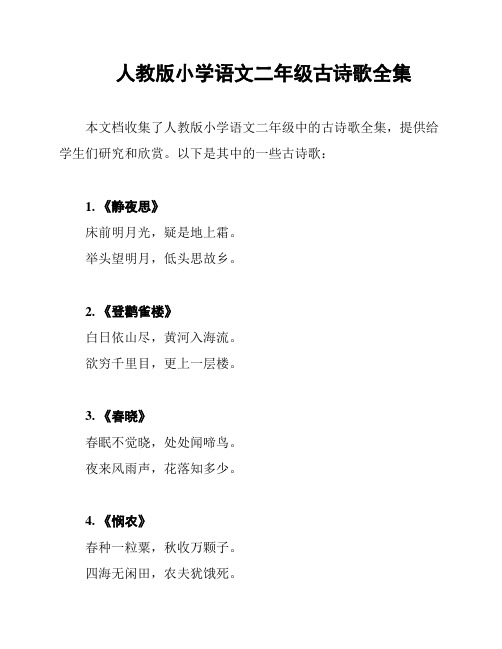 人教版小学语文二年级古诗歌全集

本文档收集了人教版小学语文二年级中的古诗歌全集，提供给学生们研究和欣赏。以下是其中的一些古诗歌：

1. 《静夜思》
床前明月光，疑是地上霜。
举头望明月，低头思故乡。

2. 《登鹳雀楼》
白日依山尽，黄河入海流。
欲穷千里目，更上一层楼。

3. 《春晓》
春眠不觉晓，处处闻啼鸟。
夜来风雨声，花落知多少。

4. 《悯农》
春种一粒粟，秋收万颗子。
四海无闲田，农夫犹饿死。